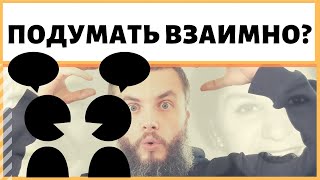 ПОДУМАТЬ ВЗАИМНО?